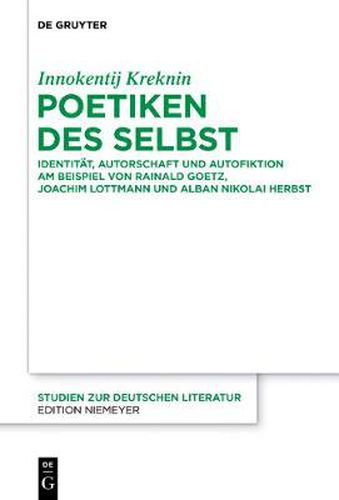 DE GRUYTER

Innokentij Kreknin

POETIKEN DES SELBST

IDENTITÄT, AUTORSCHAFT UND AUTOFIKTION AM BEISPIEL VON RAINALD GOETZ, JOACHIM LOTTMANN UND ALBAN NIKOLAI HERBST

STUDIEN ZUR DEUTSCHEN LITERATUR
EDITION NIEMEYER

DE
G